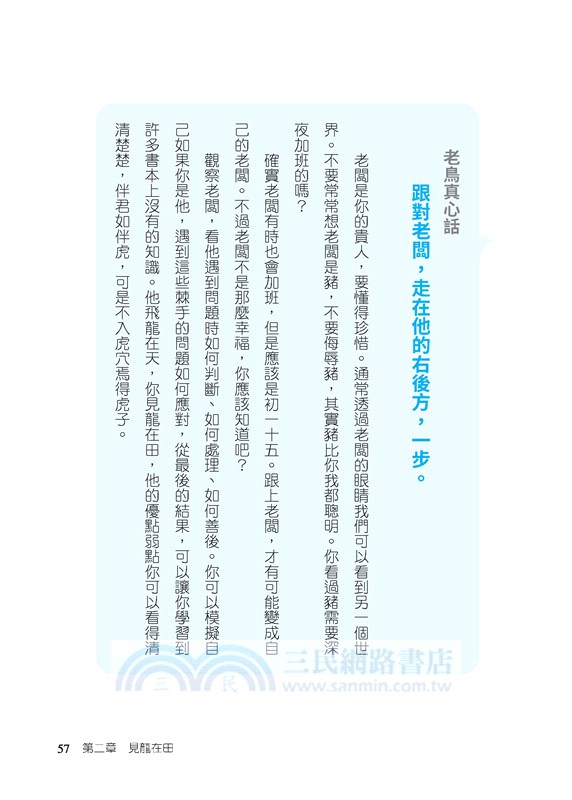 老鳥真心話

跟對老闆，走在他的右後方，一步。

老闆是你的貴人，要懂得珍惜。通常透過老闆的眼睛我們可以看到另一個世界。不要常常想老闆是豬，不要侮辱豬，其實豬比你我都聰明。你看過豬需要深夜加班的嗎？

確實老闆有時也會加班，但是應該是初一十五。跟上老闆，才有可能變成自己的老闆。不過老闆不是那麼幸福，你應該知道吧？

觀察老闆，看他遇到問題時如何判斷、如何處理、如何善後。你可以模擬自己如果你是他，遇到這些棘手的問題如何應對，從最後的結果，可以讓你學習到許多書本上沒有的知識。他飛龍在天，你見龍在田，他的優點弱點你可以看得清清楚楚，伴君如伴虎，可是不入虎穴焉得虎子。

三民網路書店
www.sanmin.com.tw

57 第二章 見龍在田